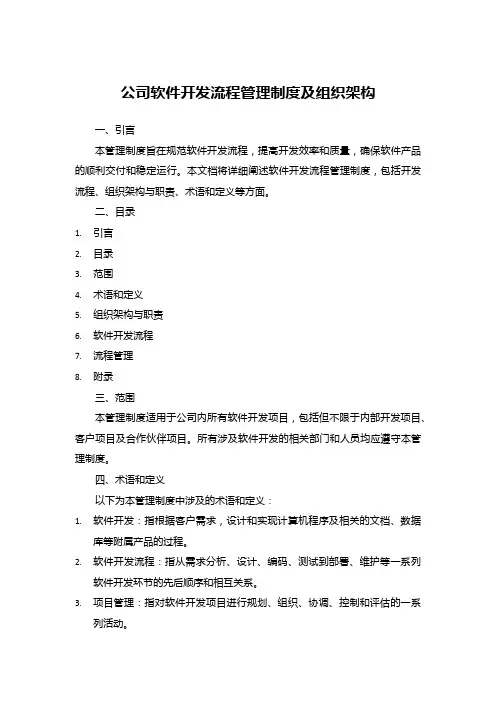 公司软件开发流程管理制度及组织架构

一、引言

本管理制度旨在规范软件开发流程，提高开发效率和质量，确保软件产品的顺利交付和稳定运行。本文档将详细阐述软件开发流程管理制度，包括开发流程、组织架构与职责、术语和定义等方面。

二、目录

1. 引言
2. 目录
3. 范围
4. 术语和定义
5. 组织架构与职责
6. 软件开发流程
7. 流程管理
8. 附录

三、范围

本管理制度适用于公司内所有软件开发项目，包括但不限于内部开发项目、客户项目及合作伙伴项目。所有涉及软件开发的相关部门和人员均应遵守本管理制度。

四、术语和定义

以下为本管理制度中涉及的术语和定义：

1. 软件开发：指根据客户需求，设计和实现计算机程序及相关的文档、数据库等附属产品的过程。
2. 软件开发流程：指从需求分析、设计、编码、测试到部署、维护等一系列软件开发环节的先后顺序和相互关系。
3. 项目管理：指对软件开发项目进行规划、组织、协调、控制和评估的一系列活动。